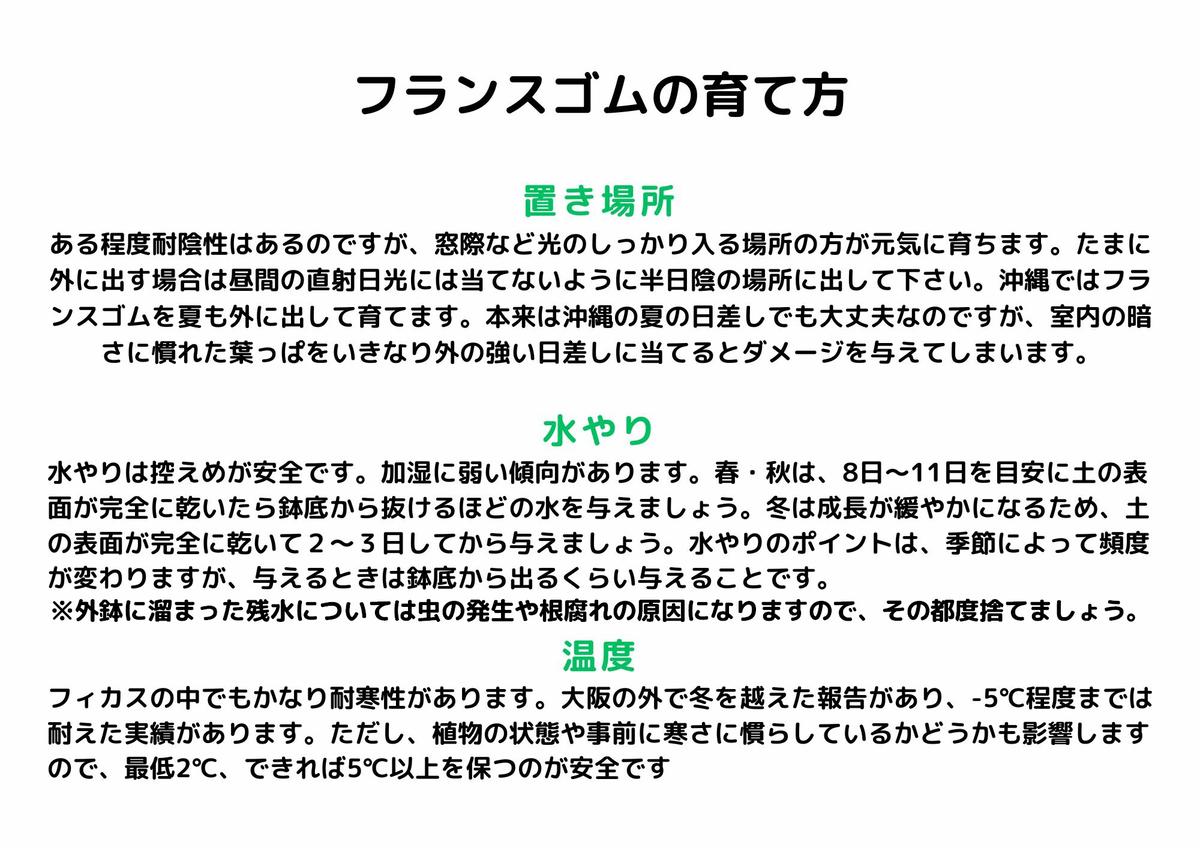 フランスゴムの育て方

置き場所

ある程度耐陰性はあるのですが、窓際など光のしっかり入る場所の方が元気に育ちます。たまに外に出す場合は昼間の直射日光には当てないように半日陰の場所に出して下さい。沖縄ではフランスゴムを夏も外に出して育てます。本来は沖縄の夏の日差しでも大丈夫なのですが、室内の暗さに慣れた葉っぱをいきなり外の強い日差しに当てるとダメージを与えてしまいます。

水やり

水やりは控えめが安全です。加湿に弱い傾向があります。春・秋は、8日〜11日を目安に土の表面が完全に乾いたら鉢底から抜けるほどの水を与えましょう。冬は成長が緩やかになるため、土の表面が完全に乾いて２〜３日してから与えましょう。水やりのポイントは、季節によって頻度が変わりますが、与えるときは鉢底から出るくらい与えることです。
※外鉢に溜まった残水については虫の発生や根腐れの原因になりますので、その都度捨てましょう。

温度

フィカスの中でもかなり耐寒性があります。大阪の外で冬を越えた報告があり、-5℃程度までは耐えた実績があります。ただし、植物の状態や事前に寒さに慣らしているかどうかも影響しますので、最低2℃、できれば5℃以上を保つのが安全です